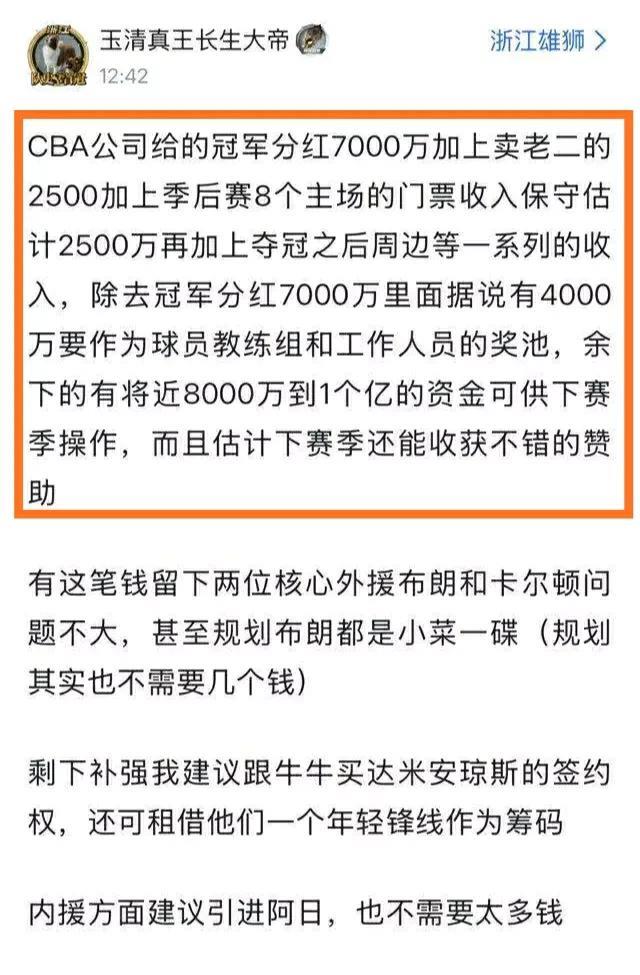 玉清真王长生大帝
12:42
浙江雄狮 >

CBA公司给的冠军分红7000万加上卖老二的2500加上季后赛8个主场的门票收入保守估计2500万再加上夺冠之后周边等一系列的收入，除去冠军分红7000万里面据说有4000万要作为球员教练组和工作人员的奖池，余下的有将近8000万到1个亿的资金可供下赛季操作，而且估计下赛季还能收获不错的赞助

有这笔钱留下两位核心外援布朗和卡尔顿问题不大，甚至规划布朗都是小菜一碟（规划其实也不需要几个钱）

剩下补强我建议跟牛牛买达米安琼斯的签约权，还可租借他们一个年轻锋线作为筹码

内援方面建议引进阿日，也不需要太多钱